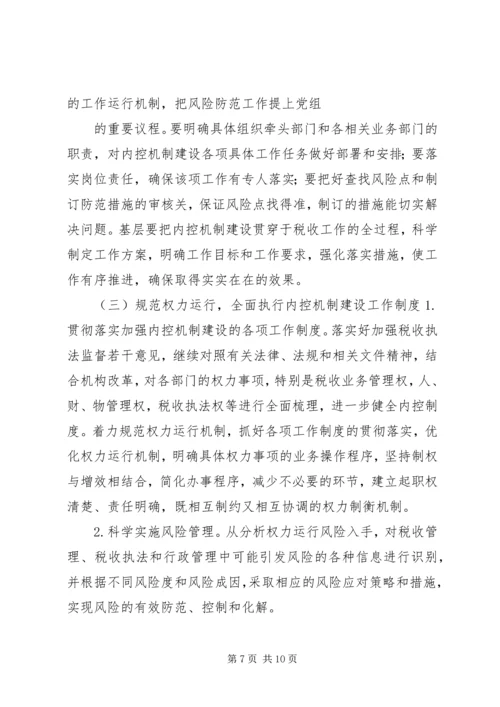 的工作运行机制，把风险防范工作提上党组

的重要议程。要明确具体组织牵头部门和各相关业务部门的职责，对内控机制建设各项具体工作任务做好部署和安排；要落实岗位责任，确保该项工作有专人落实；要把好查找风险点和制订防范措施的审核关，保证风险点找得准，制订的措施能切实解决问题。基层要把内控机制建设贯穿于税收工作的全过程，科学制定工作方案，明确工作目标和工作要求，强化落实措施，使工作有序推进，确保取得实实在在的效果。

（三）规范权力运行，全面执行内控机制建设工作制度 1.贯彻落实加强内控机制建设的各项工作制度。落实好加强税收执法监督若干意见，继续对照有关法律、法规和相关文件精神，结合机构改革，对各部门的权力事项，特别是税收业务管理权，人、财、物管理权，税收执法权等进行全面梳理，进一步健全内控制度。着力规范权力运行机制，抓好各项工作制度的贯彻落实，优化权力运行机制，明确具体权力事项的业务操作程序，坚持制权与增效相结合，简化办事程序，减少不必要的环节，建立起职权清楚、责任明确，既相互制约又相互协调的权力制衡机制。

2.科学实施风险管理。从分析权力运行风险入手，对税收管理、税收执法和行政管理中可能引发风险的各种信息进行识别，并根据不同风险度和风险成因，采取相应的风险应对策略和措施，实现风险的有效防范、控制和化解。

第 7 页 共 10 页